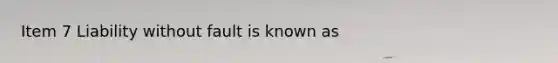 Item 7 Liability without fault is known as